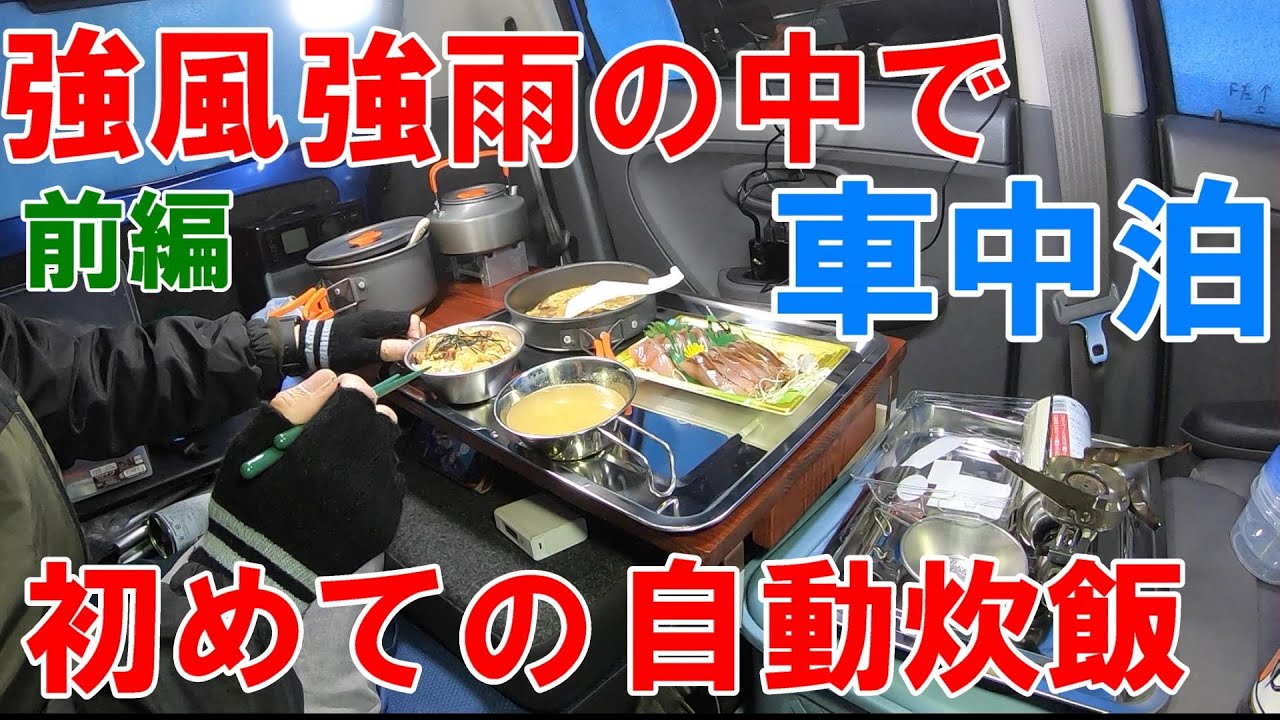 強風強雨の中で

前編

車中泊

初めての 自動炊飯